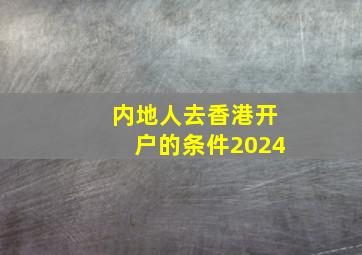 内地人去香港开户的条件2024